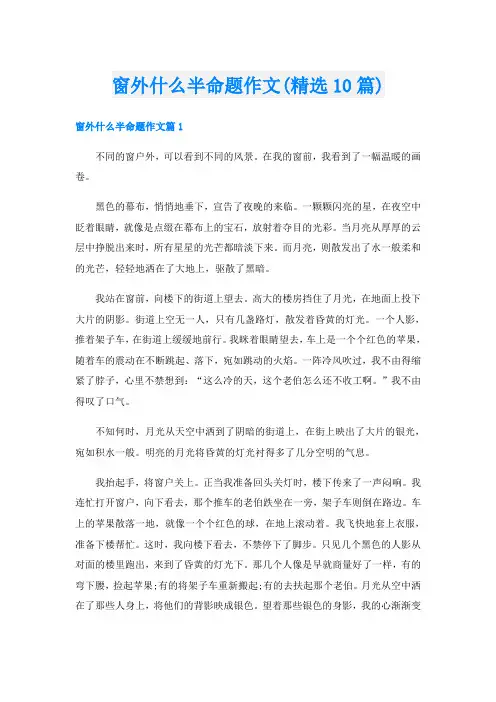 窗外什么半命题作文(精选10篇)

窗外什么半命题作文篇1

不同的窗户外，可以看到不同的风景。在我的窗前，我看到了一幅温暖的画卷。

黑色的幕布，悄悄地垂下，宣告了夜晚的来临。一颗颗闪亮的星，在夜空中眨着眼睛，就像是点缀在幕布上的宝石，放射着夺目的光彩。当月亮从厚厚的云层中挣脱出来时，所有星星的光芒都暗淡下来。而月亮，则散发出了水一般柔和的光芒，轻轻地洒在了大地上，驱散了黑暗。

我站在窗前，向楼下的街道上望去。高大的楼房挡住了月光，在地面上投下大片的阴影。街道上空无一人，只有几盏路灯，散发着昏黄的灯光。一个人影，推着架子车，在街道上缓缓地前行。我眯着眼睛望去，车上是一个个红色的苹果，随着车的震动在不断跳起、落下，宛如跳动的火焰。一阵冷风吹过，我不由得缩紧了脖子，心里不禁想到：“这么冷的天，这个老伯怎么还不收工啊。”我不由得叹了口气。

不知何时，月光从天空中洒到了阴暗的街道上，在街上映出了大片的银光，宛如积水一般。明亮的月光将昏黄的灯光衬得多了几分空明的气息。

我抬起手，将窗户关上。正当我准备回头关灯时，楼下传来了一声闷响。我连忙打开窗户，向下看去，那个推车的老伯跌坐在一旁，架子车则倒在路边。车上的苹果散落一地，就像一个个红色的球，在地上滚动着。我飞快地套上衣服，准备下楼帮忙。这时，我向楼下看去，不禁停下了脚步。只见几个黑色的人影从对面的楼里跑出，来到了昏黄的灯光下。那几个人像是早就商量好了一样，有的弯下腰，捡起苹果;有的将架子车重新搬起;有的去扶起那个老伯。月光从空中洒在了那些人身上，将他们的背影映成银色，望着那些银色的身影，我的心渐渐变